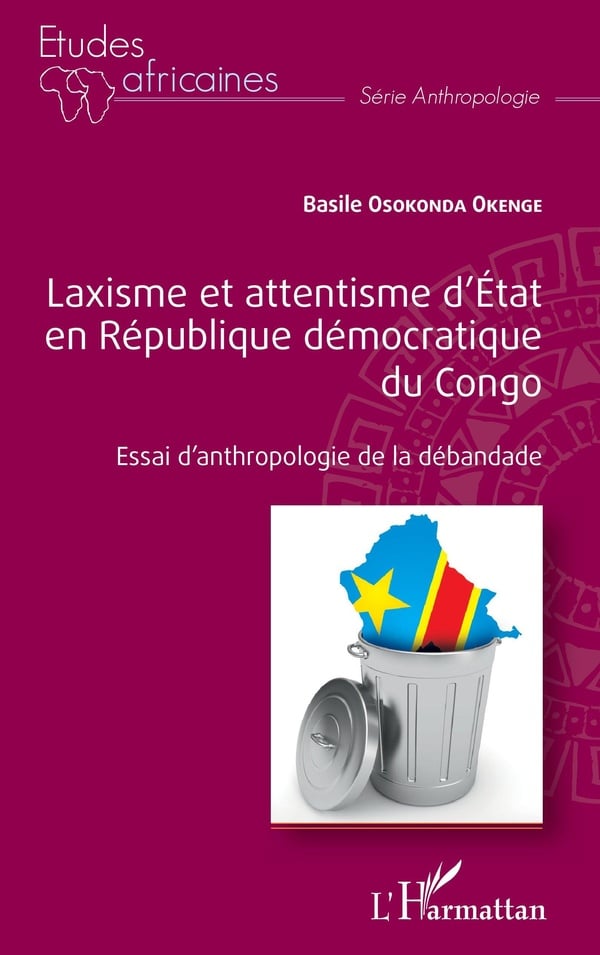 Etudes
africaines

Série Anthropologie

Basile Osokonda Okenge

Laxisme et attentisme d'État en République démocratique du Congo

Essai d'anthropologie de la débandade

L'Harmattan